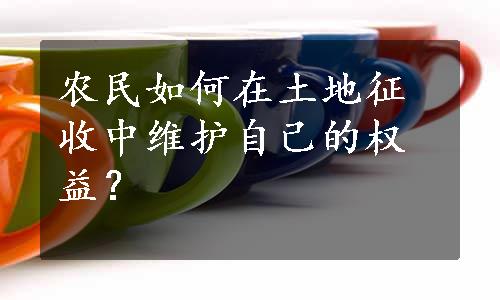 农民如何在土地征收中维护自己的权益？